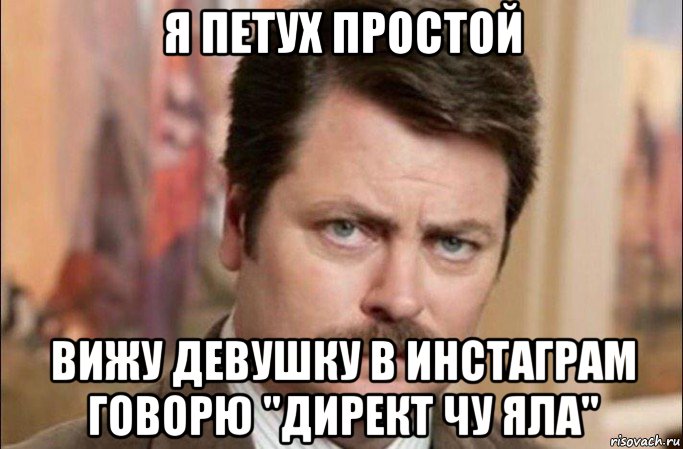 Я ПЕТУХ ПРОСТОЙ

ВИЖУ ДЕВУШКУ В ИНСТАГРАМ ГОВОРЮ "ДИРЕКТ ЧУ ЯЛА"

risovach.ru